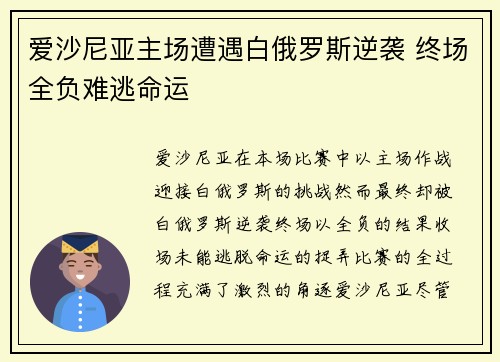 爱沙尼亚主场遭遇白俄罗斯逆袭 终场全负难逃命运

爱沙尼亚在本场比赛中以主场作战迎接白俄罗斯的挑战然而最终却被白俄罗斯逆袭终场以全负的结果收场未能逃脱命运的捉弄比赛的全过程充满了激烈的角逐爱沙尼亚尽管